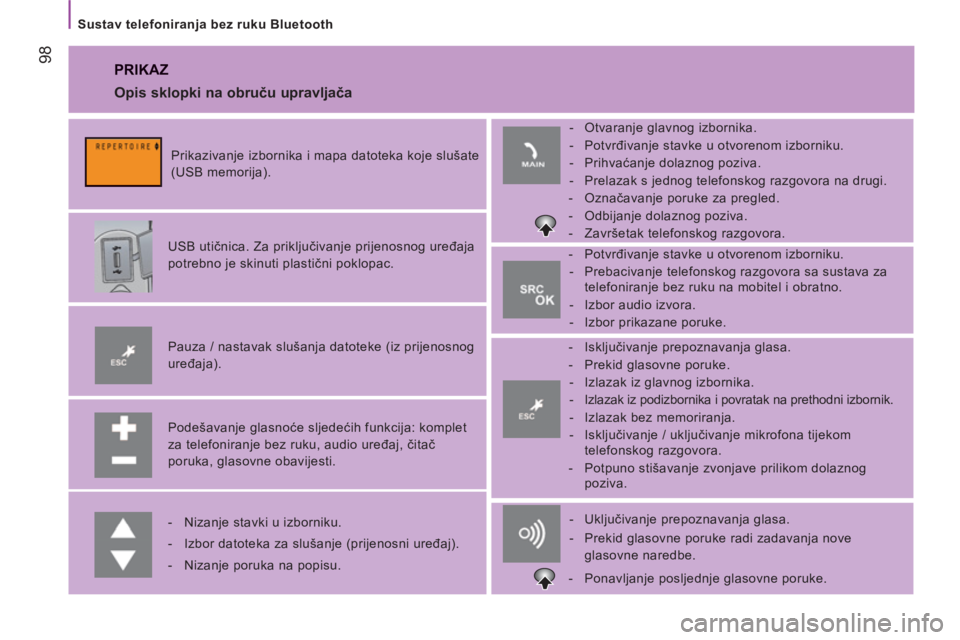 Sustav telefoniranja bez ruku Bluetooth

98

PRIKAZ

Opis sklopki na obruču upravljača

REPERTOIRE

Prikazivanje izbornika i mapa datoteka koje slušate (USB memorija).

USB utičnica. Za priključivanje prijenosnog uređaja potrebno je skinuti plastični poklopac.

ESC

Pauza / nastavak slušanja datoteke (iz prijenosnog uređaja).

Podešavanje glasnoće sljedećih funkcija: komplet za telefoniranje bez ruku, audio uređaj, čitač poruka, glasovne obavijesti.

- Nizanje stavki u izborniku.
- Izbor datoteka za slušanje (prijenosni uređaj).
- Nizanje poruka na popisu.

MAIN

- Otvaranje glavnog izbornika.
- Potvrđivanje stavke u otvorenom izborniku.
- Prihvaćanje dolaznog poziva.
- Prelazak s jednog telefonskog razgovora na drugi.
- Označavanje poruke za pregled.
- Odbijanje dolaznog poziva.
- Završetak telefonskog razgovora.

SRC OK

- Potvrđivanje stavke u otvorenom izborniku.
- Prebacivanje telefonskog razgovora sa sustava za telefoniranje bez ruku na mobitel i obratno.
- Izbor audio izvora.
- Izbor prikazane poruke.

ESC

- Isključivanje prepoznavanja glasa.
- Prekid glasovne poruke.
- Izlazak iz glavnog izbornika.
- Izlazak iz podizbornika i povratak na prethodni izbornik.
- Izlazak bez memoriranja.
- Isključivanje / uključivanje mikrofona tijekom telefonskog razgovora.
- Potpuno stišavanje zvonjave prilikom dolaznog poziva.

- Uključivanje prepoznavanja glasa.
- Prekid glasovne poruke radi zadavanja nove glasovne naredbe.
- Ponavljanje posljednje glasovne poruke.

carmanualsonline.info